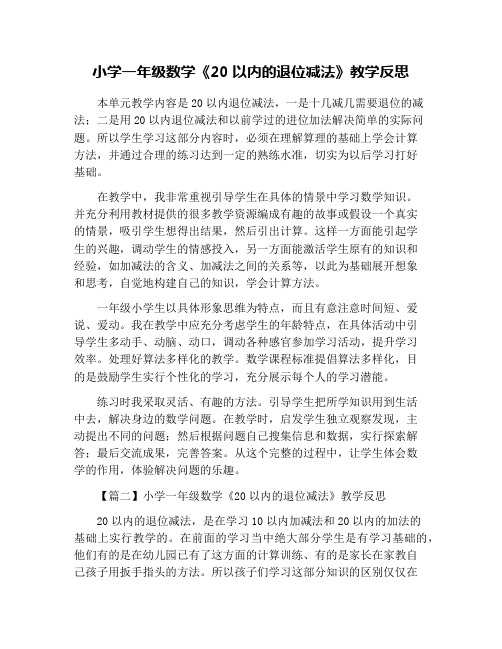 小学一年级数学《20 以内的退位减法》教学反思

本单元教学内容是 20 以内退位减法，一是十几减几需要退位的减法；二是用 20 以内退位减法和以前学过的进位加法解决简单的实际问题。所以学生学习这部分内容时，必须在理解算理的基础上学会计算方法，并通过合理的练习达到一定的熟练水准，切实为以后学习打好基础。

在教学中，我非常重视引导学生在具体的情景中学习数学知识。并充分利用教材提供的很多教学资源编成有趣的故事或假设一个真实的情景，吸引学生想得出结果，然后引出计算。这样一方面能引起学生的兴趣，调动学生的情感投入，另一方面能激活学生原有的知识和经验，如加减法的含义、加减法之间的关系等，以此为基础展开想象和思考，自觉地构建自己的知识，学会计算方法。

一年级小学生以具体形象思维为特点，而且有意注意时间短、爱说、爱动。我在教学中应充分考虑学生的年龄特点，在具体活动中引导学生多动手、动脑、动口，调动各种感官参加学习活动，提升学习效率。处理好算法多样化的教学。数学课程标准提倡算法多样化，目的是鼓励学生实行个性化的学习，充分展示每个人的学习潜能。

练习时我采取灵活、有趣的方法。引导学生把所学知识用到生活中去，解决身边的数学问题。在教学时，启发学生独立观察发现，主动提出不同的问题；然后根据问题自己搜集信息和数据，实行探索解答；最后交流成果，完善答案。从这个完整的过程中，让学生体会数学的作用，体验解决问题的乐趣。

【篇二】小学一年级数学《20 以内的退位减法》教学反思

20 以内的退位减法，是在学习 10 以内加减法和 20 以内的加法的基础上实行教学的。在前面的学习当中绝大部分学生是有学习基础的，他们有的是在幼儿园已有了这方面的计算训练、有的是家长在家教自己孩子用扳手指头的方法。所以孩子们学习这部分知识的区别仅仅在